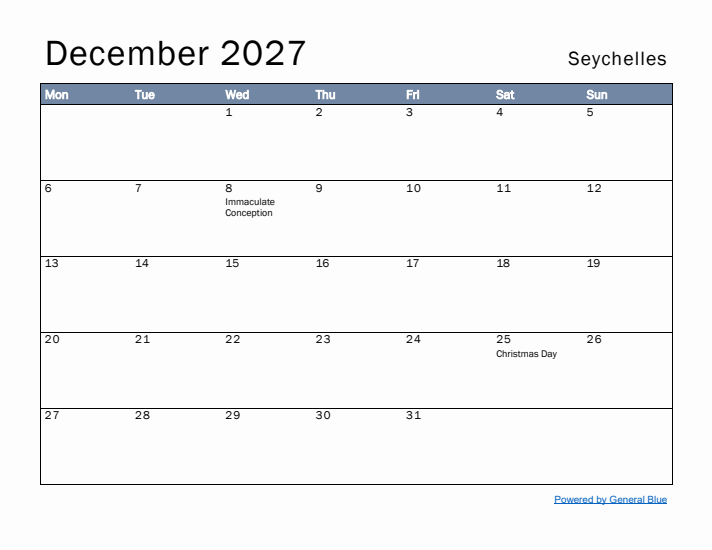 December 2027

Seychelles

| Mon | Tue | Wed | Thu | Fri | Sat | Sun |
|---|---|---|---|---|---|---|
| | | 1 | 2 | 3 | 4 | 5 |
| 6 | 7 | 8 Immaculate Conception | 9 | 10 | 11 | 12 |
| 13 | 14 | 15 | 16 | 17 | 18 | 19 |
| 20 | 21 | 22 | 23 | 24 | 25 Christmas Day | 26 |
| 27 | 28 | 29 | 30 | 31 | | |

Powered by General Blue